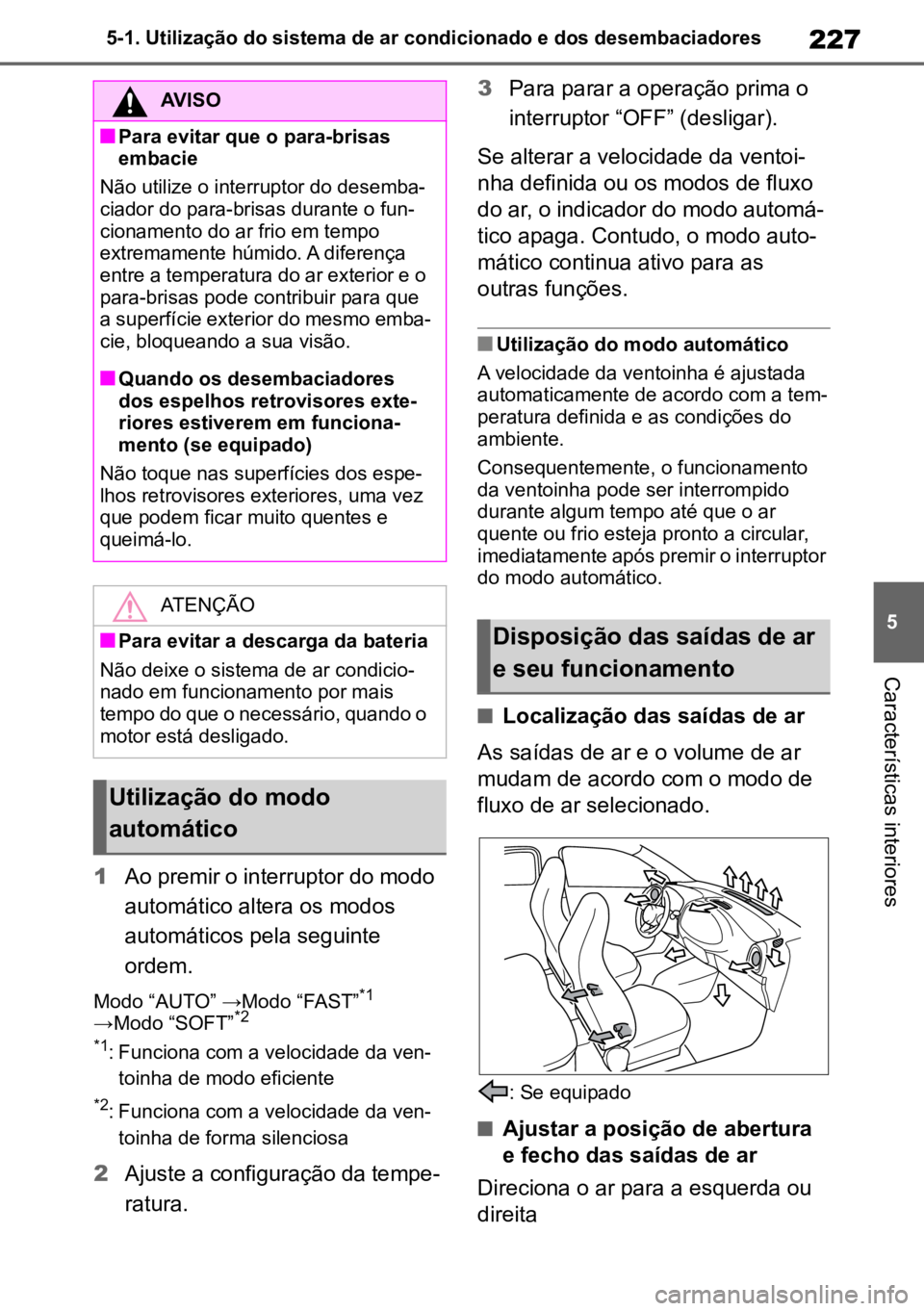 5-1. Utilização do sistema de ar condicionado e dos desembaciadores

227

AVISO

■ Para evitar que o para-brisas embacie

Não utilize o interruptor do desembaciador do para-brisas durante o funcionamento do ar frio em tempo extremamente húmido. A diferença entre a temperatura do ar exterior e o para-brisas pode contribuir para que a superfície exterior do mesmo embacie, bloqueando a sua visão.

■ Quando os desembaciadores dos espelhos retrovisores exteriores estiverem em funcionamento (se equipado)

Não toque nas superfícies dos espelhos retrovisores exteriores, uma vez que podem ficar muito quentes e queimá-lo.

ATENÇÃO

■ Para evitar a descarga da bateria

Não deixe o sistema de ar condicionado em funcionamento por mais tempo do que o necessário, quando o motor está desligado.

Utilização do modo automático

1 Ao premir o interruptor do modo automático altera os modos automáticos pela seguinte ordem.

Modo “AUTO” →Modo “FAST”$^{*1}$ →Modo “SOFT”$^{*2}$

$^{*1}$: Funciona com a velocidade da ventoinha de modo eficiente

$^{*2}$: Funciona com a velocidade da ventoinha de forma silenciosa

2 Ajuste a configuração da temperatura.

3 Para parar a operação prima o interruptor “OFF” (desligar).

Se alterar a velocidade da ventoinha definida ou os modos de fluxo do ar, o indicador do modo automático apaga. Contudo, o modo automático continua ativo para as outras funções.

■ Utilização do modo automático

A velocidade da ventoinha é ajustada automaticamente de acordo com a temperatura definida e as condições do ambiente.

Consequentemente, o funcionamento da ventoinha pode ser interrompido durante algum tempo até que o ar quente ou frio esteja pronto a circular, imediatamente após premir o interruptor do modo automático.

Disposição das saídas de ar e seu funcionamento

■ Localização das saídas de ar

As saídas de ar e o volume de ar mudam de acordo com o modo de fluxo de ar selecionado.

: Se equipado

■ Ajustar a posição de abertura e fecho das saídas de ar

Direciona o ar para a esquerda ou direita

5

Características interiores

carmanualsonline.info